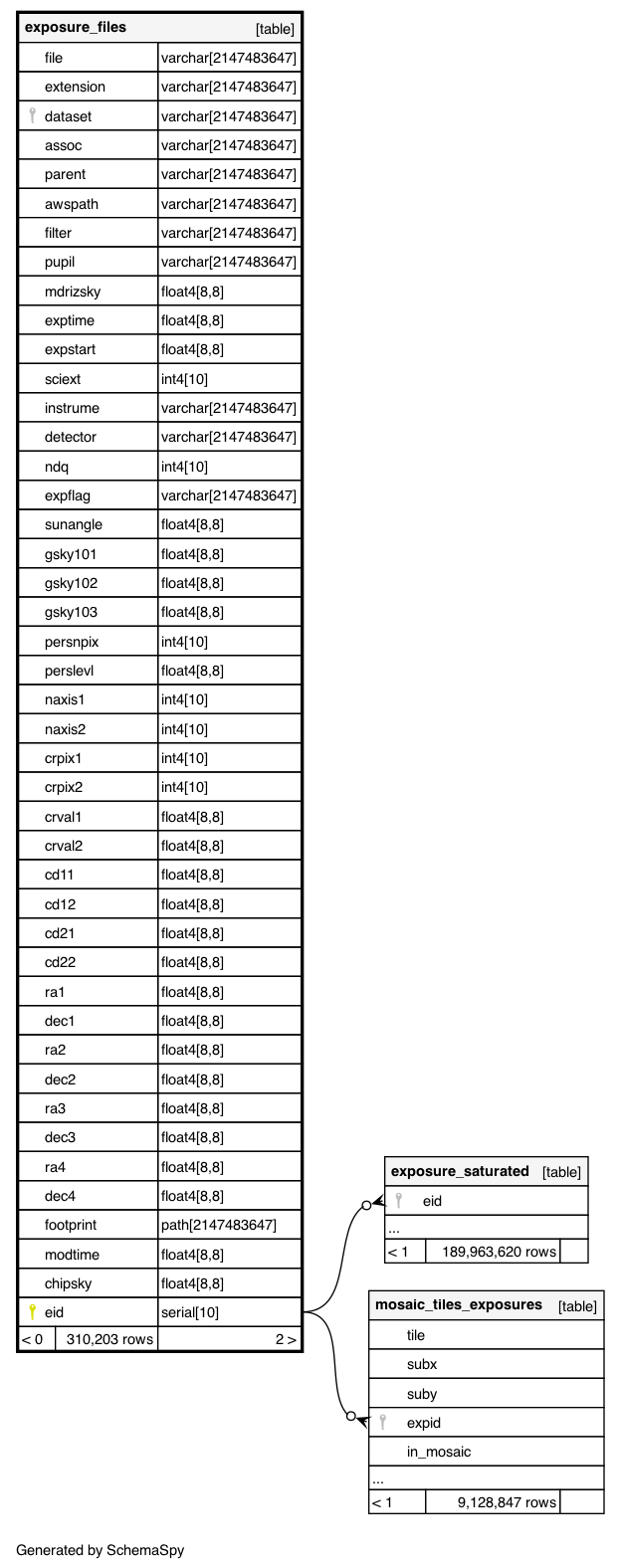 | exposure_files | [table] |
|---|---|
| file | varchar[2147483647] |
| extension | varchar[2147483647] |
| dataset | varchar[2147483647] |
| assoc | varchar[2147483647] |
| parent | varchar[2147483647] |
| awspath | varchar[2147483647] |
| filter | varchar[2147483647] |
| pupil | varchar[2147483647] |
| mdrizsky | float4[8,8] |
| exptime | float4[8,8] |
| expstart | float4[8,8] |
| sciext | int4[10] |
| instrume | varchar[2147483647] |
| detector | varchar[2147483647] |
| ndq | int4[10] |
| expflag | varchar[2147483647] |
| sunangle | float4[8,8] |
| gsky101 | float4[8,8] |
| gsky102 | float4[8,8] |
| gsky103 | float4[8,8] |
| persnpix | int4[10] |
| perslevl | float4[8,8] |
| naxis1 | int4[10] |
| naxis2 | int4[10] |
| crpix1 | int4[10] |
| crpix2 | int4[10] |
| crval1 | float4[8,8] |
| crval2 | float4[8,8] |
| cd11 | float4[8,8] |
| cd12 | float4[8,8] |
| cd21 | float4[8,8] |
| cd22 | float4[8,8] |
| ra1 | float4[8,8] |
| dec1 | float4[8,8] |
| ra2 | float4[8,8] |
| dec2 | float4[8,8] |
| ra3 | float4[8,8] |
| dec3 | float4[8,8] |
| ra4 | float4[8,8] |
| dec4 | float4[8,8] |
| footprint | path[2147483647] |
| modtime | float4[8,8] |
| chipsky | float4[8,8] |
| eid | serial[10] |
| < 0 310,203 rows | 2 > |

| exposure_saturated | [table] |
|---|---|
| eid | |
| ... | |
| < 1 | 189,963,620 rows |

| mosaic_tiles_exposures | [table] |
|---|---|
| tile | |
| subx | |
| suby | |
| expid | |
| in_mosaic | |
| ... | |
| < 1 | 9,128,847 rows |

Generated by SchemaSpy